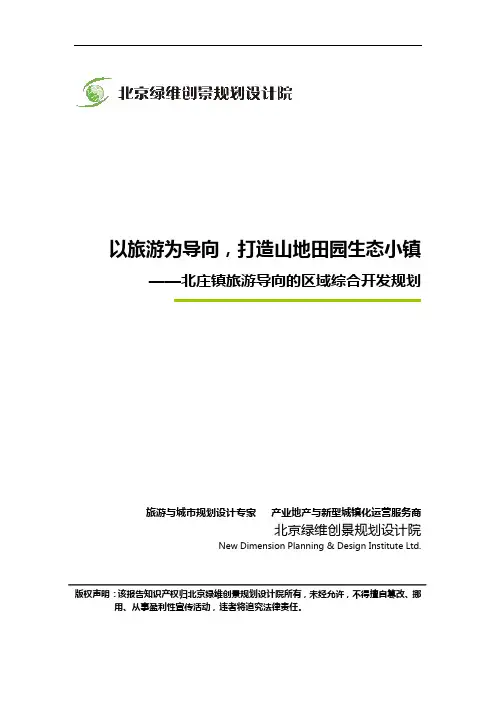 北京绿维创景规划设计院

以旅游为导向，打造山地田园生态小镇

——北庄镇旅游导向的区域综合开发规划

旅游与城市规划设计专家　产业地产与新型城镇化运营服务商

北京绿维创景规划设计院

New Dimension Planning & Design Institute Ltd.

版权声明：该报告知识产权归北京绿维创景规划设计院所有，未经允许，不得擅自篡改、挪用、从事盈利性宣传活动，违者将追究法律责任。